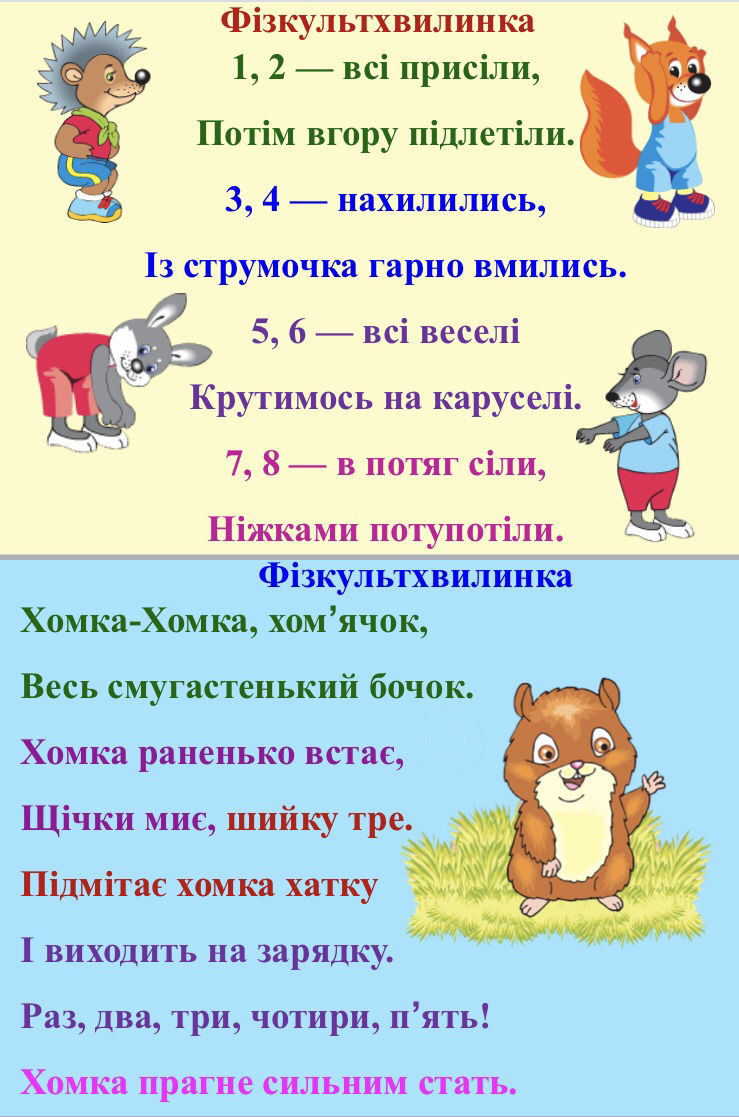 Фізкультхвилинка

1, 2 — всі присіли,

Потім вгору підлетіли.

3, 4 — нахилились,

Із струмочка гарно вмились.

5, 6 — всі веселі

Крутимось на каруселі.

7, 8 — в потяг сіли,

Ніжками потупотіли.

Фізкультхвилинка

Хомка-Хомка, хом’ячок,

Весь смугастенький бочок.

Хомка раненько встає,

Щічки миє, шийку тре.

Підмітає хомка хатку

І виходить на зарядку.

Раз, два, три, чотири, п’ять!

Хомка прагне сильним стать.